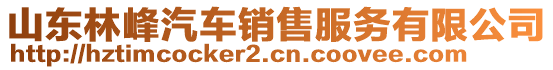 山东林峰汽车销售服务有限公司
http://hztimcocker2.cn.coovee.com